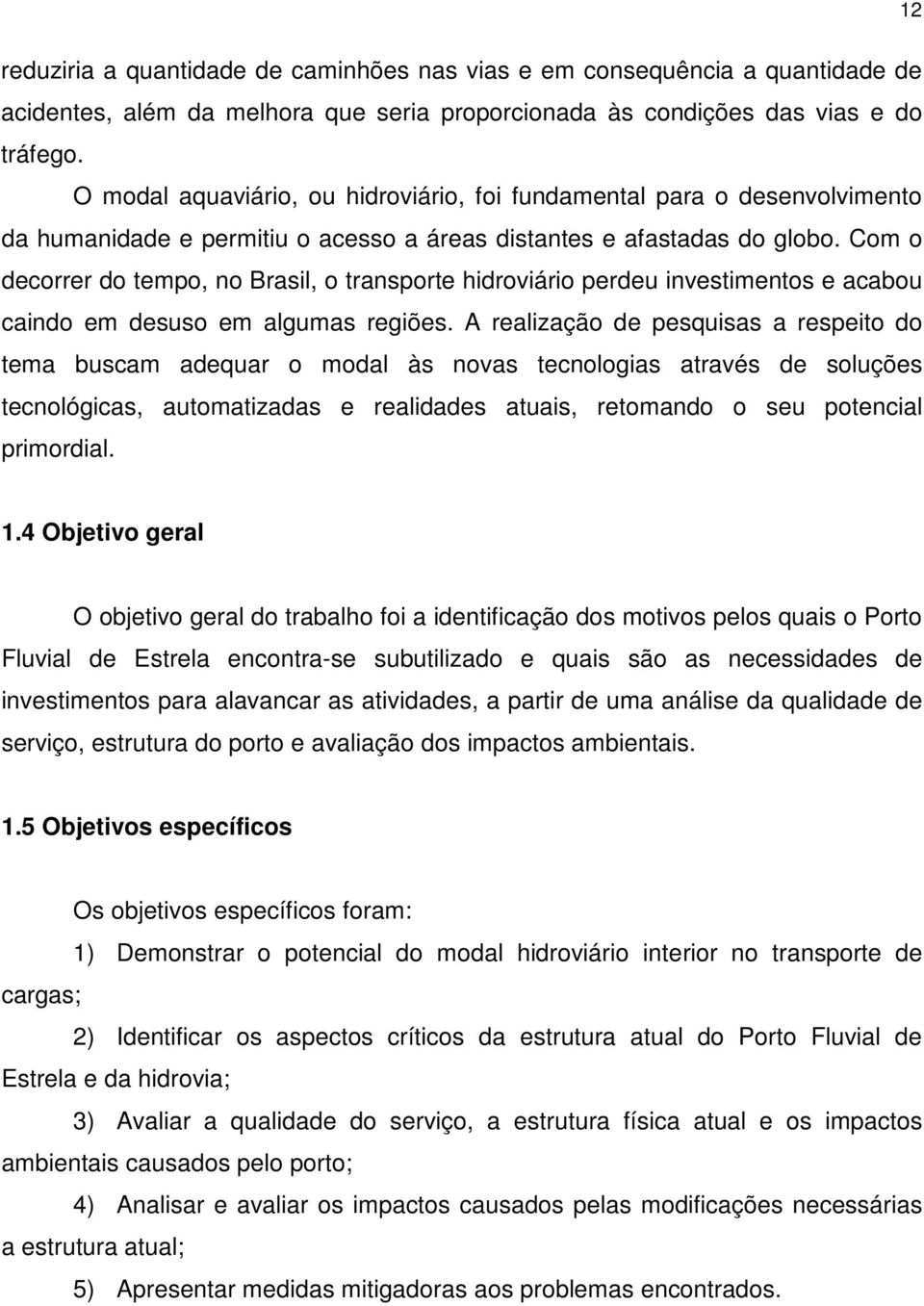 12

reduziria a quantidade de caminhões nas vias e em consequência a quantidade de acidentes, além da melhora que seria proporcionada às condições das vias e do tráfego.

O modal aquaviário, ou hidroviário, foi fundamental para o desenvolvimento da humanidade e permitiu o acesso a áreas distantes e afastadas do globo. Com o decorrer do tempo, no Brasil, o transporte hidroviário perdeu investimentos e acabou caindo em desuso em algumas regiões. A realização de pesquisas a respeito do tema buscam adequar o modal às novas tecnologias através de soluções tecnológicas, automatizadas e realidades atuais, retomando o seu potencial primordial.

1.4 Objetivo geral

O objetivo geral do trabalho foi a identificação dos motivos pelos quais o Porto Fluvial de Estrela encontra-se subutilizado e quais são as necessidades de investimentos para alavancar as atividades, a partir de uma análise da qualidade de serviço, estrutura do porto e avaliação dos impactos ambientais.

1.5 Objetivos específicos

Os objetivos específicos foram:

1) Demonstrar o potencial do modal hidroviário interior no transporte de cargas;

2) Identificar os aspectos críticos da estrutura atual do Porto Fluvial de Estrela e da hidrovia;

3) Avaliar a qualidade do serviço, a estrutura física atual e os impactos ambientais causados pelo porto;

4) Analisar e avaliar os impactos causados pelas modificações necessárias a estrutura atual;

5) Apresentar medidas mitigadoras aos problemas encontrados.